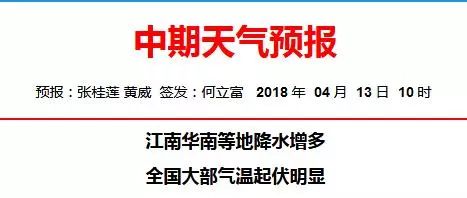 中期天气预报

预报：张桂莲 黄威 签发：何立富 2018 年 04 月 13 日 10 时

江南华南等地降水增多

全国大部气温起伏明显